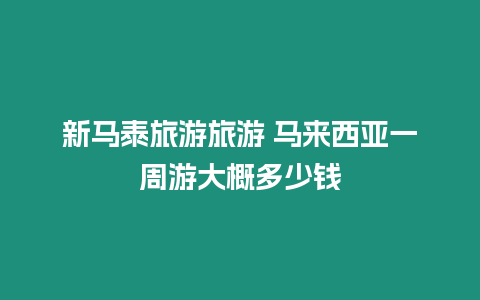 新马泰旅游旅游 马来西亚一周游大概多少钱